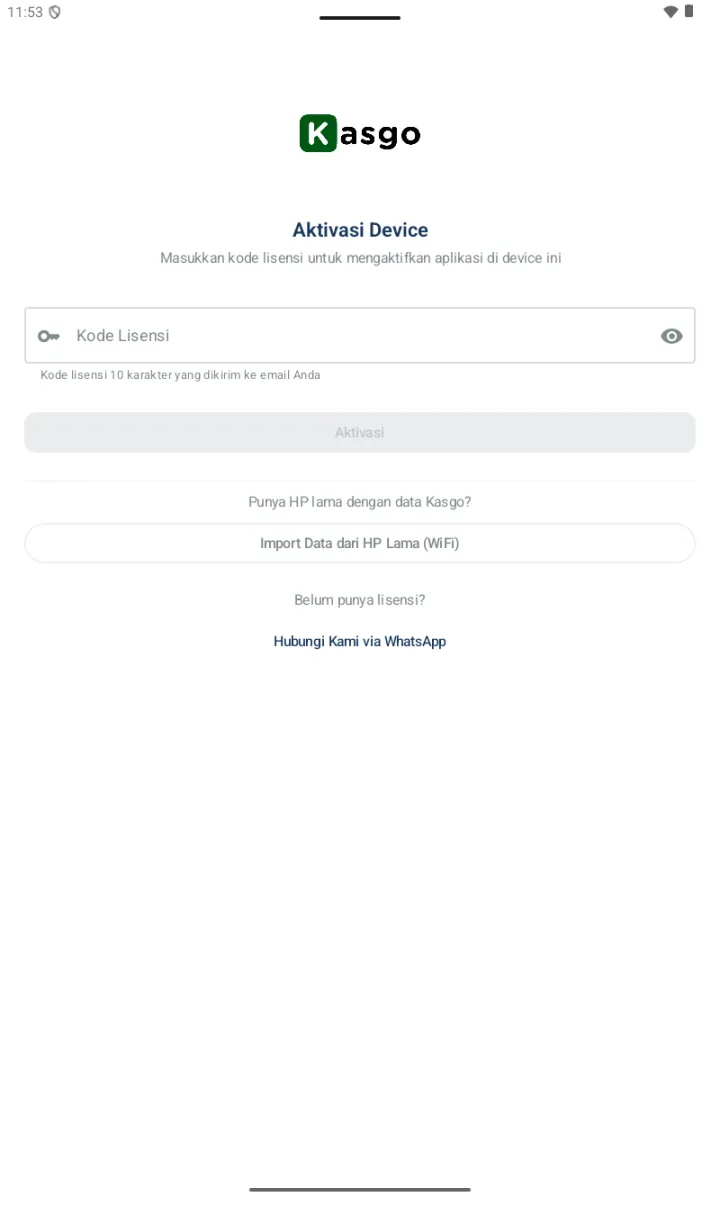 11:53

Kasgo

Aktivasi Device

Masukkan kode lisensi untuk mengaktifkan aplikasi di device ini

Kode Lisensi

Kode lisensi 10 karakter yang dikirim ke email Anda

Aktivasi

Punya HP lama dengan data Kasgo?

Import Data dari HP Lama (WiFi)

Belum punya lisensi?

Hubungi Kami via WhatsApp